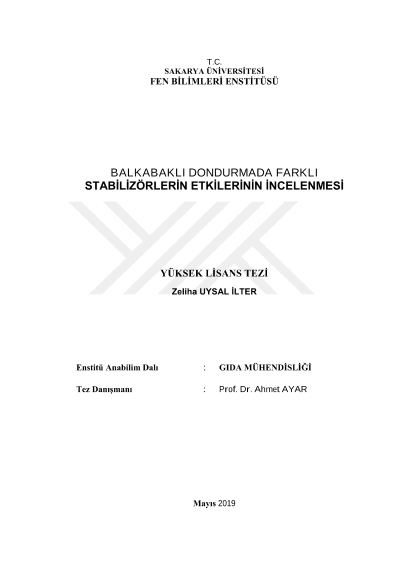 T.C.
SAKARYA ÜNİVERSİTESİ
FEN BİLİMLERİ ENSTİTÜSÜ

BALKABAKLI DONDURMADA FARKLI
STABİLİZÖRLERİN ETKİLERİNİN İNCELENMESİ

YÜKSEK LİSANS TEZİ

Zeliha UYSAL İLTER

Enstitü Anabilim Dalı : GIDA MÜHENDİSLİĞİ

Tez Danışmanı : Prof. Dr. Ahmet AYAR

Mayıs 2019